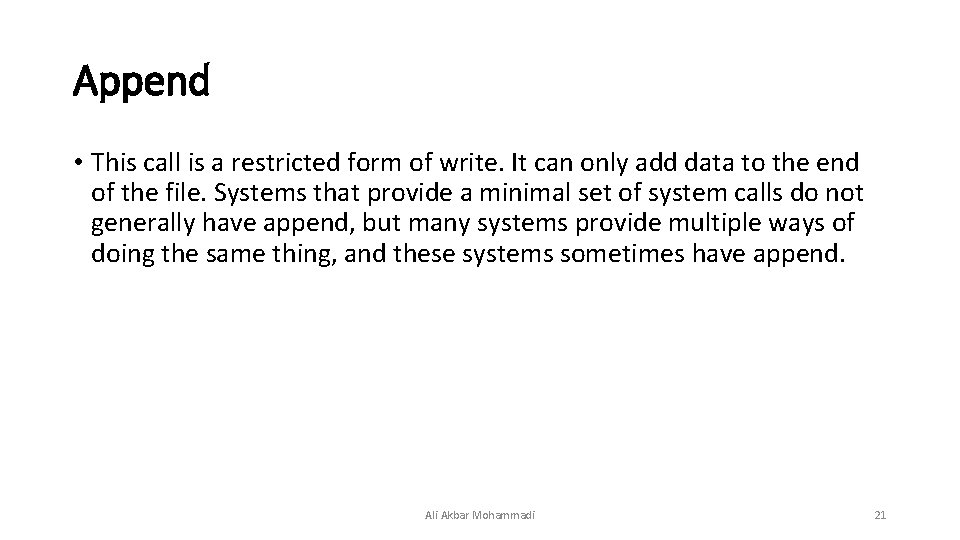 Append

• This call is a restricted form of write. It can only add data to the end of the file. Systems that provide a minimal set of system calls do not generally have append, but many systems provide multiple ways of doing the same thing, and these systems sometimes have append.

Ali Akbar Mohammadi

21